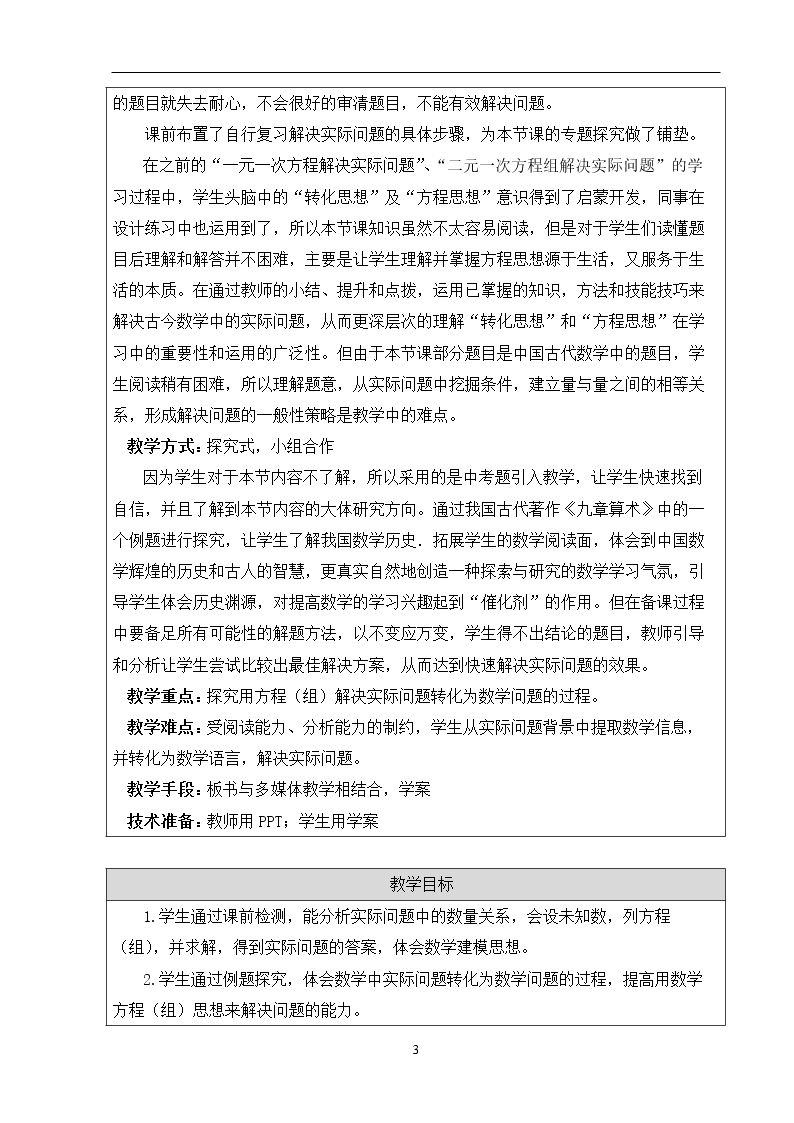 的题目就失去耐心，不会很好的审清题目，不能有效解决问题。

课前布置了自行复习解决实际问题的具体步骤，为本节课的专题探究做了铺垫。

在之前的“一元一次方程解决实际问题”、“二元一次方程组解决实际问题”的学习过程中，学生头脑中的“转化思想”及“方程思想”意识得到了启蒙开发，同事在设计练习中也运用到了，所以本节课知识虽然不太容易阅读，但是对于学生们读懂题目后理解和解答并不困难，主要是让学生理解并掌握方程思想源于生活，又服务于生活的本质。在通过教师的小结、提升和点拨，运用已掌握的知识，方法和技能技巧来解决古今数学中的实际问题，从而更深层次的理解“转化思想”和“方程思想”在学习中的重要性和运用的广泛性。但由于本节课部分题目是中国古代数学中的题目，学生阅读稍有困难，所以理解题意，从实际问题中挖掘条件，建立量与量之间的相等关系，形成解决问题的一般性策略是教学中的难点。

教学方式：探究式，小组合作

因为学生对于本节内容不了解，所以采用的是中考题引入教学，让学生快速找到自信，并且了解到本节内容的大体研究方向。通过我国古代著作《九章算术》中的一个例题进行探究，让学生了解我国数学历史．拓展学生的数学阅读面，体会到中国数学辉煌的历史和古人的智慧，更真实自然地创造一种探索与研究的数学学习气氛，引导学生体会历史渊源，对提高数学的学习兴趣起到“催化剂”的作用。但在备课过程中要备足所有可能性的解题方法，以不变应万变，学生得不出结论的题目，教师引导和分析让学生尝试比较出最佳解决方案，从而达到快速解决实际问题的效果。

教学重点：探究用方程（组）解决实际问题转化为数学问题的过程。

教学难点：受阅读能力、分析能力的制约，学生从实际问题背景中提取数学信息，并转化为数学语言，解决实际问题。

教学手段：板书与多媒体教学相结合，学案

技术准备：教师用PPT；学生用学案

教学目标

1.学生通过课前检测，能分析实际问题中的数量关系，会设未知数，列方程（组），并求解，得到实际问题的答案，体会数学建模思想。

2.学生通过例题探究，体会数学中实际问题转化为数学问题的过程，提高用数学方程（组）思想来解决问题的能力。

3